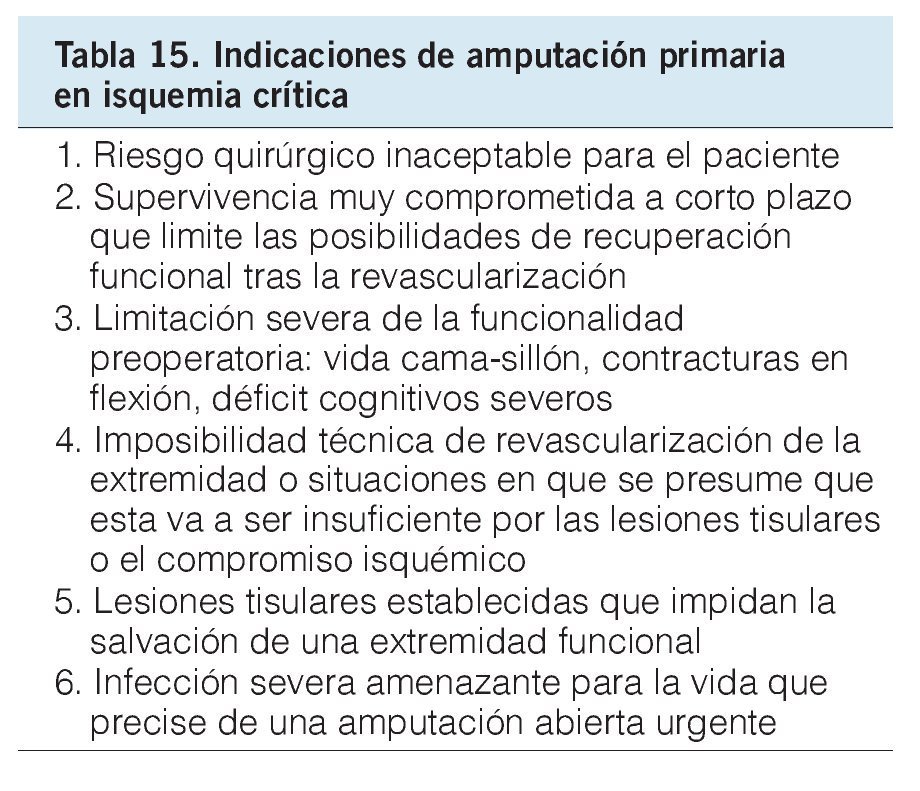 Tabla 15. Indicaciones de amputación primaria en isquemia crítica

1. Riesgo quirúrgico inaceptable para el paciente
2. Supervivencia muy comprometida a corto plazo que limite las posibilidades de recuperación funcional tras la revascularización
3. Limitación severa de la funcionalidad preoperatoria: vida cama-sillón, contracturas en flexión, déficit cognitivos severos
4. Imposibilidad técnica de revascularización de la extremidad o situaciones en que se presume que esta va a ser insuficiente por las lesiones tisulares o el compromiso isquémico
5. Lesiones tisulares establecidas que impidan la salvación de una extremidad funcional
6. Infección severa amenazante para la vida que precise de una amputación abierta urgente